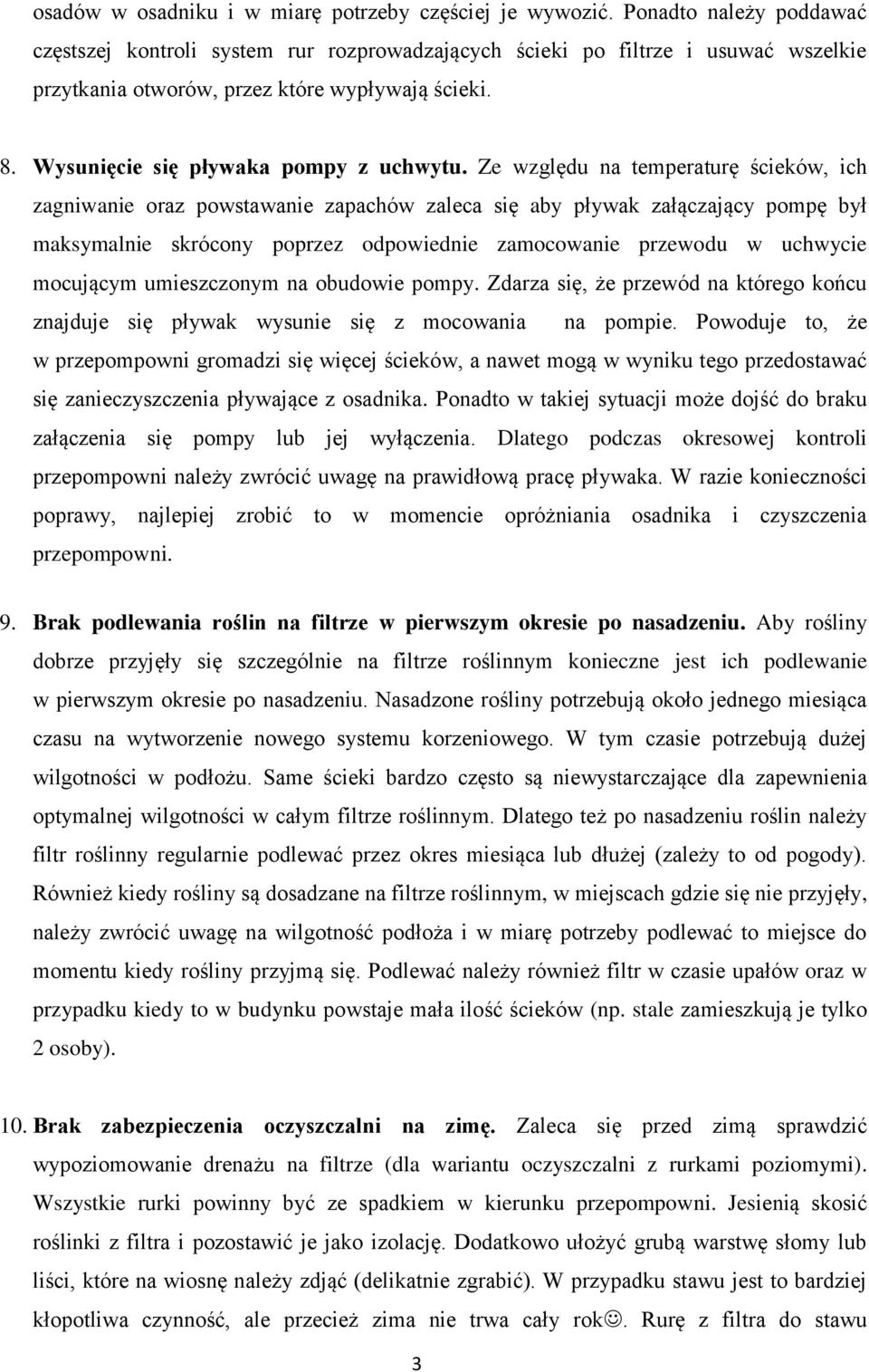 osadów w osadniku i w miarę potrzeby częściej je wywozić. Ponadto należy poddawać częstszej kontroli system rur rozprowadzających ścieki po filtrze i usuwać wszelkie przytkania otworów, przez które wypływają ścieki.

8. Wysunięcie się pływaka pompy z uchwytu. Ze względu na temperaturę ścieków, ich zagniwanie oraz powstawanie zapachów zaleca się aby pływak załączający pompę był maksymalnie skrócony poprzez odpowiednie zamocowanie przewodu w uchwycie mocującym umieszczonym na obudowie pompy. Zdarza się, że przewód na którego końcu znajduje się pływak wysunie się z mocowania na pompie. Powoduje to, że w przepompowni gromadzi się więcej ścieków, a nawet mogą w wyniku tego przedostawać się zanieczyszczenia pływające z osadnika. Ponadto w takiej sytuacji może dojść do braku załączenia się pompy lub jej wyłączenia. Dlatego podczas okresowej kontroli przepompowni należy zwrócić uwagę na prawidłową pracę pływaka. W razie konieczności poprawy, najlepiej zrobić to w momencie opróżniania osadnika i czyszczenia przepompowni.

9. Brak podlewania roślin na filtrze w pierwszym okresie po nasadzeniu. Aby rośliny dobrze przyjęły się szczególnie na filtrze roślinnym konieczne jest ich podlewanie w pierwszym okresie po nasadzeniu. Nasadzone rośliny potrzebują około jednego miesiąca czasu na wytworzenie nowego systemu korzeniowego. W tym czasie potrzebują dużej wilgotności w podłożu. Same ścieki bardzo często są niewystarczające dla zapewnienia optymalnej wilgotności w całym filtrze roślinnym. Dlatego też po nasadzeniu roślin należy filtr roślinny regularnie podlewać przez okres miesiąca lub dłużej (zależy to od pogody). Również kiedy rośliny są dosadzane na filtrze roślinnym, w miejscach gdzie się nie przyjęły, należy zwrócić uwagę na wilgotność podłoża i w miarę potrzeby podlewać to miejsce do momentu kiedy rośliny przyjmą się. Podlewać należy również filtr w czasie upałów oraz w przypadku kiedy to w budynku powstaje mała ilość ścieków (np. stale zamieszkują je tylko 2 osoby).

10. Brak zabezpieczenia oczyszczalni na zimę. Zaleca się przed zimą sprawdzić wypoziomowanie drenażu na filtrze (dla wariantu oczyszczalni z rurkami poziomymi). Wszystkie rurki powinny być ze spadkiem w kierunku przepompowni. Jesienią skosić roślinki z filtra i pozostawić je jako izolację. Dodatkowo ułożyć grubą warstwę słomy lub liści, które na wiosnę należy zdjąć (delikatnie zgrabić). W przypadku stawu jest to bardziej kłopotliwa czynność, ale przecież zima nie trwa cały rok☺. Rurę z filtra do stawu

3